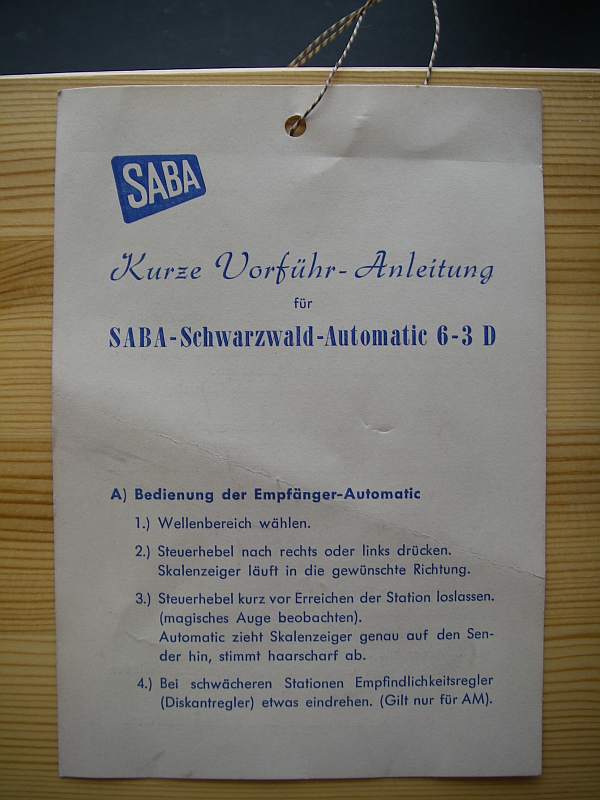 SABA

Kurze Vorführ-Anleitung

für

SABA-Schwarzwald-Automatic 6-3 D

A) Bedienung der Empfänger-Automatic

1.) Wellenbereich wählen.

2.) Steuerhebel nach rechts oder links drücken. Skalenzeiger läuft in die gewünschte Richtung.

3.) Steuerhebel kurz vor Erreichen der Station loslassen. (magisches Auge beobachten). Automatic zieht Skalenzeiger genau auf den Sender hin, stimmt haarscharf ab.

4.) Bei schwächeren Stationen Empfindlichkeitsregler (Diskantregler) etwas eindrehen. (Gilt nur für AM).